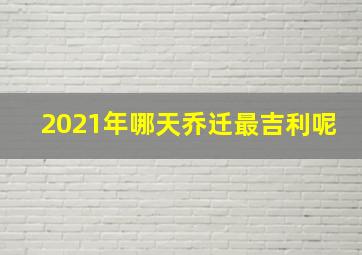 2021年哪天乔迁最吉利呢